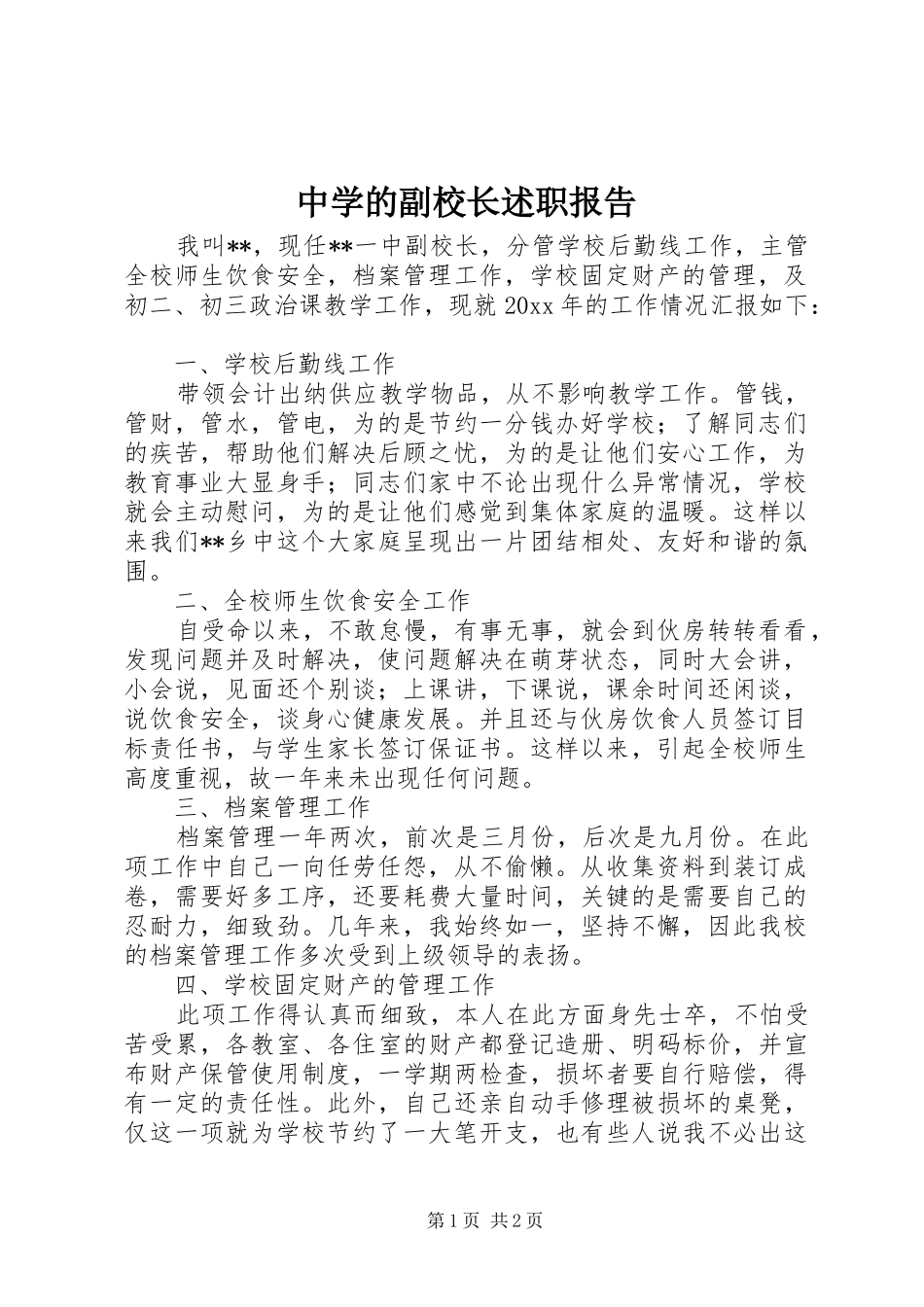 中学的副校长述职报告

我叫**，现任**一中副校长，分管学校后勤线工作，主管全校师生饮食安全，档案管理工作，学校固定财产的管理，及初二、初三政治课教学工作，现就20xx年的工作情况汇报如下：

一、学校后勤线工作

带领会计出纳供应教学物品，从不影响教学工作。管钱，管财，管水，管电，为的是节约一分钱办好学校；了解同志们的疾苦，帮助他们解决后顾之忧，为的是让他们安心工作，为教育事业大显身手；同志们家中不论出现什么异常情况，学校就会主动慰问，为的是让他们感觉到集体家庭的温暖。这样以来我们**乡中这个大家庭呈现出一片团结相处、友好和谐的氛围。

二、全校师生饮食安全工作

自受命以来，不敢怠慢，有事无事，就会到伙房转转看看，发现问题并及时解决，使问题解决在萌芽状态，同时大会讲，小会说，见面还个别谈；上课讲，下课说，课余时间还闲谈，说饮食安全，谈身心健康发展。并且还与伙房饮食人员签订目标责任书，与学生家长签订保证书。这样以来，引起全校师生高度重视，故一年来未出现任何问题。

三、档案管理工作

档案管理一年两次，前次是三月份，后次是九月份。在此项工作中自己一向任劳任怨，从不偷懒。从收集资料到装订成卷，需要好多工序，还要耗费大量时间，关键的是需要自己的忍耐力，细致劲。几年来，我始终如一，坚持不懈，因此我校的档案管理工作多次受到上级领导的表扬。

四、学校固定财产的管理工作

此项工作得认真而细致，本人在此方面身先士卒，不怕受苦受累，各教室、各住室的财产都登记造册、明码标价，并宣布财产保管使用制度，一学期两检查，损坏者要自行赔偿，得有一定的责任性。此外，自己还亲自动手修理被损坏的桌凳，仅这一项就为学校节约了一大笔开支，也有些人说我不必出这

第1页 共2页